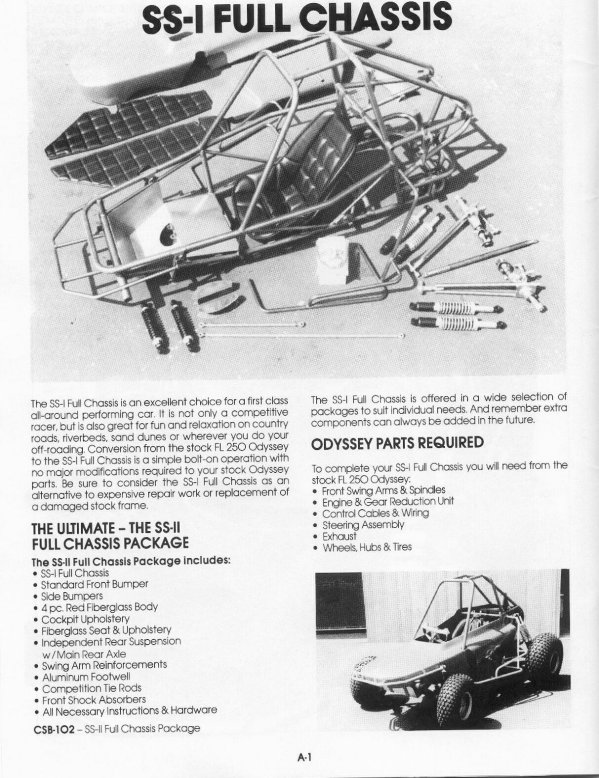 SS-I FULL CHASSIS

The SS-I Full Chassis is an excellent choice for a first class all-around performing car. It is not only a competitive racer, but is also great for fun and relaxation on country roads, riverbeds, sand dunes or wherever you do your off-roading. Conversion from the stock FL 250 Odyssey to the SS-I Full Chassis is a simple bolt-on operation with no major modifications required to your stock Odyssey parts. Be sure to consider the SS-I Full Chassis as an alternative to expensive repair work or replacement of a damaged stock frame.

THE ULTIMATE – THE SS-II FULL CHASSIS PACKAGE

The SS-II Full Chassis Package includes:
• SS-I Full Chassis
• Standard Front Bumper
• Side Bumpers
• 4 pc. Red Fiberglass Body
• Cockpit Upholstery
• Fiberglass Seat & Upholstery
• Independent Rear Suspension w/Main Rear Axle
• Swing Arm Reinforcements
• Aluminum Footwell
• Competition Tie Rods
• Front Shock Absorbers
• All Necessary Instructions & Hardware

CSB-102 – SS-II Full Chassis Package

The SS-I Full Chassis is offered in a wide selection of packages to suit individual needs. And remember extra components can always be added in the future.

ODYSSEY PARTS REQUIRED

To complete your SS-I Full Chassis you will need from the stock FL 250 Odyssey:
• Front Swing Arms & Spindles
• Engine & Gear Reduction Unit
• Control Cables & Wiring
• Steering Assembly
• Exhaust
• Wheels, Hubs & Tires

A-1